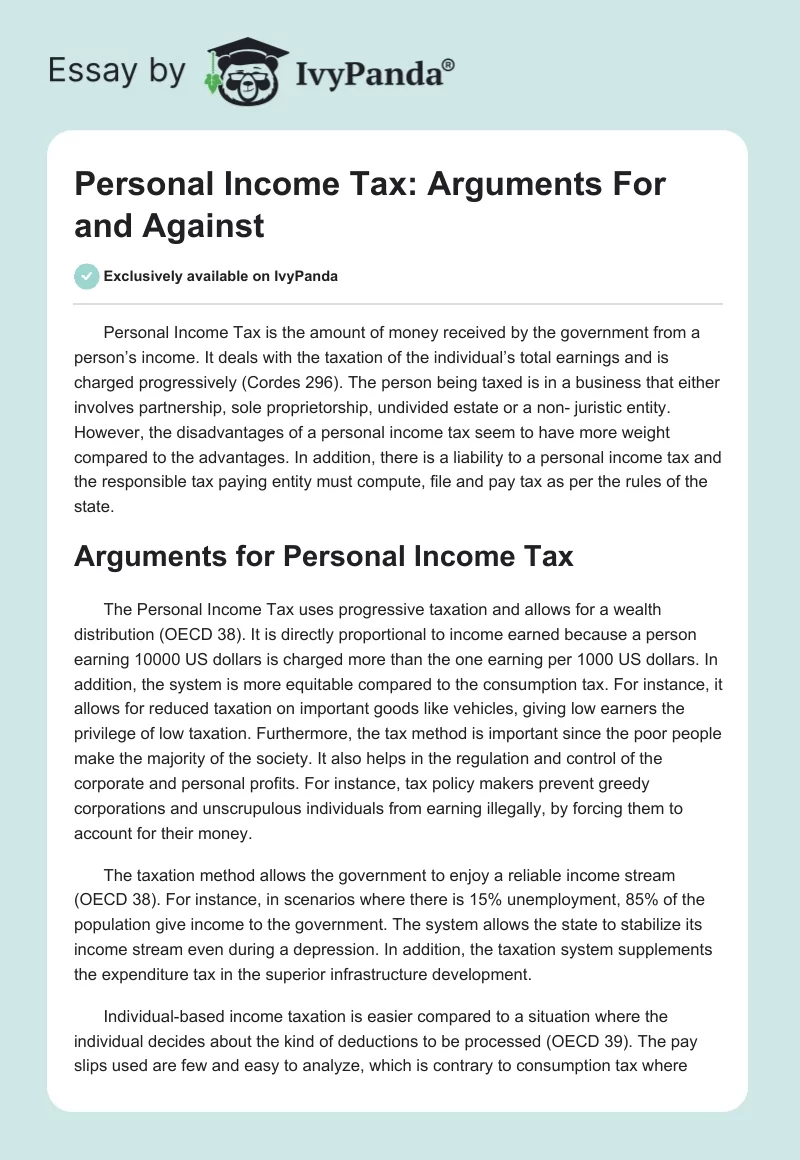 Essay by IvyPanda®

Personal Income Tax: Arguments For and Against

Exclusively available on IvyPanda

Personal Income Tax is the amount of money received by the government from a person's income. It deals with the taxation of the individual's total earnings and is charged progressively (Cordes 296). The person being taxed is in a business that either involves partnership, sole proprietorship, undivided estate or a non- juristic entity. However, the disadvantages of a personal income tax seem to have more weight compared to the advantages. In addition, there is a liability to a personal income tax and the responsible tax paying entity must compute, file and pay tax as per the rules of the state.

Arguments for Personal Income Tax

The Personal Income Tax uses progressive taxation and allows for a wealth distribution (OECD 38). It is directly proportional to income earned because a person earning 10000 US dollars is charged more than the one earning per 1000 US dollars. In addition, the system is more equitable compared to the consumption tax. For instance, it allows for reduced taxation on important goods like vehicles, giving low earners the privilege of low taxation. Furthermore, the tax method is important since the poor people make the majority of the society. It also helps in the regulation and control of the corporate and personal profits. For instance, tax policy makers prevent greedy corporations and unscrupulous individuals from earning illegally, by forcing them to account for their money.

The taxation method allows the government to enjoy a reliable income stream (OECD 38). For instance, in scenarios where there is 15% unemployment, 85% of the population give income to the government. The system allows the state to stabilize its income stream even during a depression. In addition, the taxation system supplements the expenditure tax in the superior infrastructure development.

Individual-based income taxation is easier compared to a situation where the individual decides about the kind of deductions to be processed (OECD 39). The pay slips used are few and easy to analyze, which is contrary to consumption tax where